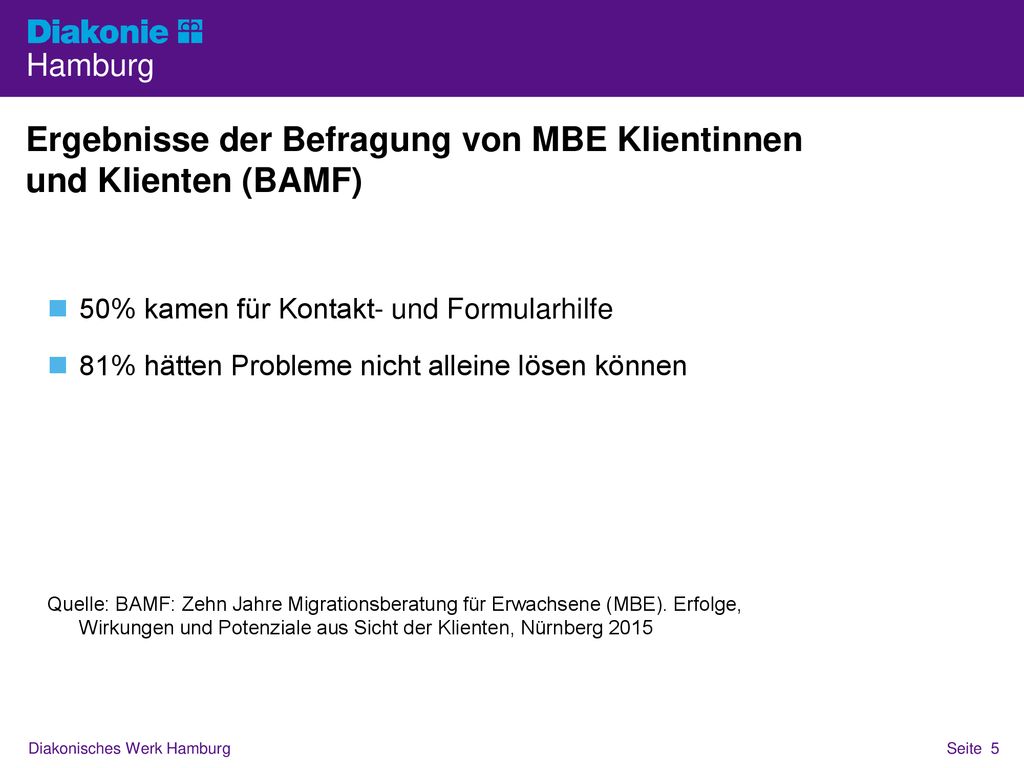 Diakonie Hamburg

Ergebnisse der Befragung von MBE Klientinnen und Klienten (BAMF)

50% kamen für Kontakt- und Formularhilfe

81% hätten Probleme nicht alleine lösen können

Quelle: BAMF: Zehn Jahre Migrationsberatung für Erwachsene (MBE). Erfolge, Wirkungen und Potenziale aus Sicht der Klienten, Nürnberg 2015

Diakonisches Werk Hamburg

Seite 5